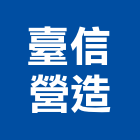 臺信
營造